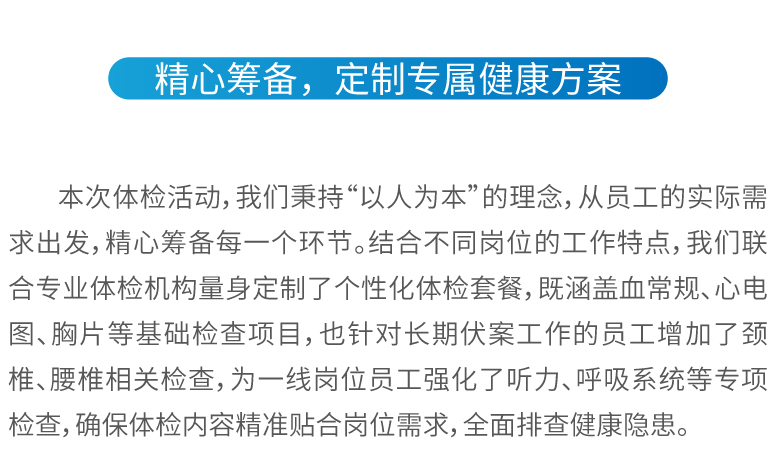 精心筹备，定制专属健康方案

本次体检活动，我们秉持“以人为本”的理念，从员工的实际需求出发，精心筹备每一个环节。结合不同岗位的工作特点，我们联合专业体检机构量身定制了个性化体检套餐，既涵盖血常规、心电图、胸片等基础检查项目，也针对长期伏案工作的员工增加了颈椎、腰椎相关检查，为一线岗位员工强化了听力、呼吸系统等专项检查，确保体检内容精准贴合岗位需求，全面排查健康隐患。